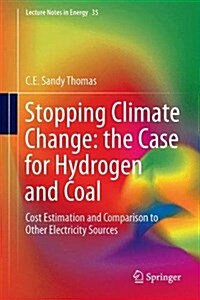 Lecture Notes in Energy 35

C.E. Sandy Thomas

Stopping Climate Change: the Case for Hydrogen and Coal

Cost Estimation and Comparison to Other Electricity Sources

Springer